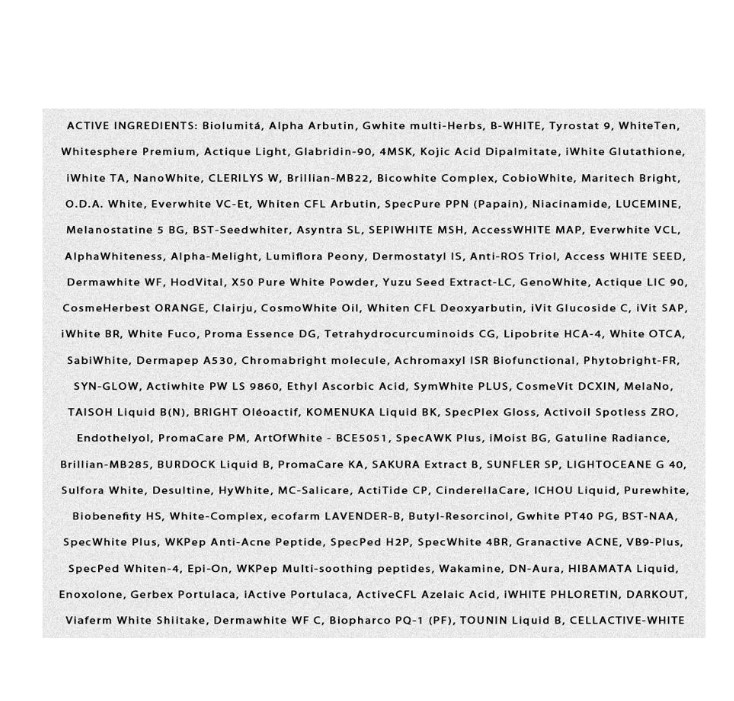 ACTIVE INGREDIENTS: Biolumitá, Alpha Arbutin, Gwhite multi-Herbs, B-WHITE, Tyrostat 9, WhiteTen, Whitesphere Premium, Actique Light, Glabridin-90, 4MSK, Kojic Acid Dipalmitate, iWhite Glutathione, iWhite TA, NanoWhite, CLERILYS W, Brillian-MB22, Bicowhite Complex, CobioWhite, Maritech Bright, O.D.A. White, Everwhite VC-Et, Whiten CFL Arbutin, SpecPure PPN (Papain), Niacinamide, LUCEMINE, Melanostatine 5 BG, BST-Seedwhiter, Asyntra SL, SEPIWHITE MSH, AccessWHITE MAP, Everwhite VCL, AlphaWhiteness, Alpha-Melight, Lumiflora Peony, Dermostatyl IS, Anti-ROS Triol, Access WHITE SEED, Dermawhite WF, HodVital, X50 Pure White Powder, Yuzu Seed Extract-LC, GenoWhite, Actique LIC 90, CosmeHerbest ORANGE, Clairju, CosmoWhite Oil, Whiten CFL Deoxyarbutin, iVit Glucoside C, iVit SAP, iWhite BR, White Fuco, Proma Essence DG, Tetrahydrocurcuminoids CG, Lipobrite HCA-4, White OTCA, SabiWhite, Dermapep A530, Chromabright molecule, Achromaxyl ISR Biofunctional, Phytobright-FR, SYN-GLOW, Actiwhite PW LS 9860, Ethyl Ascorbic Acid, SymWhite PLUS, CosmeVit DCXIN, MelaNo, TAISOH Liquid B(N), BRIGHT Oléoactif, KOMENUKA Liquid BK, SpecPlex Gloss, Activoil Spotless ZRO, Endothelyol, PromaCare PM, ArtOfWhite - BCE5051, SpecAWK Plus, iMoist BG, Gatuline Radiance, Brillian-MB285, BURDOCK Liquid B, PromaCare KA, SAKURA Extract B, SUNFLER SP, LIGHTOCEANE G 40, Sulfora White, Desultine, HyWhite, MC-Salicare, ActiTide CP, CinderellaCare, ICHOU Liquid, Purewhite, Biobenefity HS, White-Complex, ecofarm LAVENDER-B, Butyl-Resorcinol, Gwhite PT40 PG, BST-NAA, SpecWhite Plus, WKPep Anti-Acne Peptide, SpecPed H2P, SpecWhite 4BR, Granactive ACNE, VB9-Plus, SpecPed Whiten-4, Epi-On, WKPep Multi-soothing peptides, Wakamine, DN-Aura, HIBAMATA Liquid, Enoxolone, Gerbex Portulaca, iActive Portulaca, ActiveCFL Azelaic Acid, iWHITE PHLORETIN, DARKOUT, Viaferm White Shiitake, Dermawhite WF C, Biopharco PQ-1 (PF), TOUNIN Liquid B, CELLACTIVE-WHITE